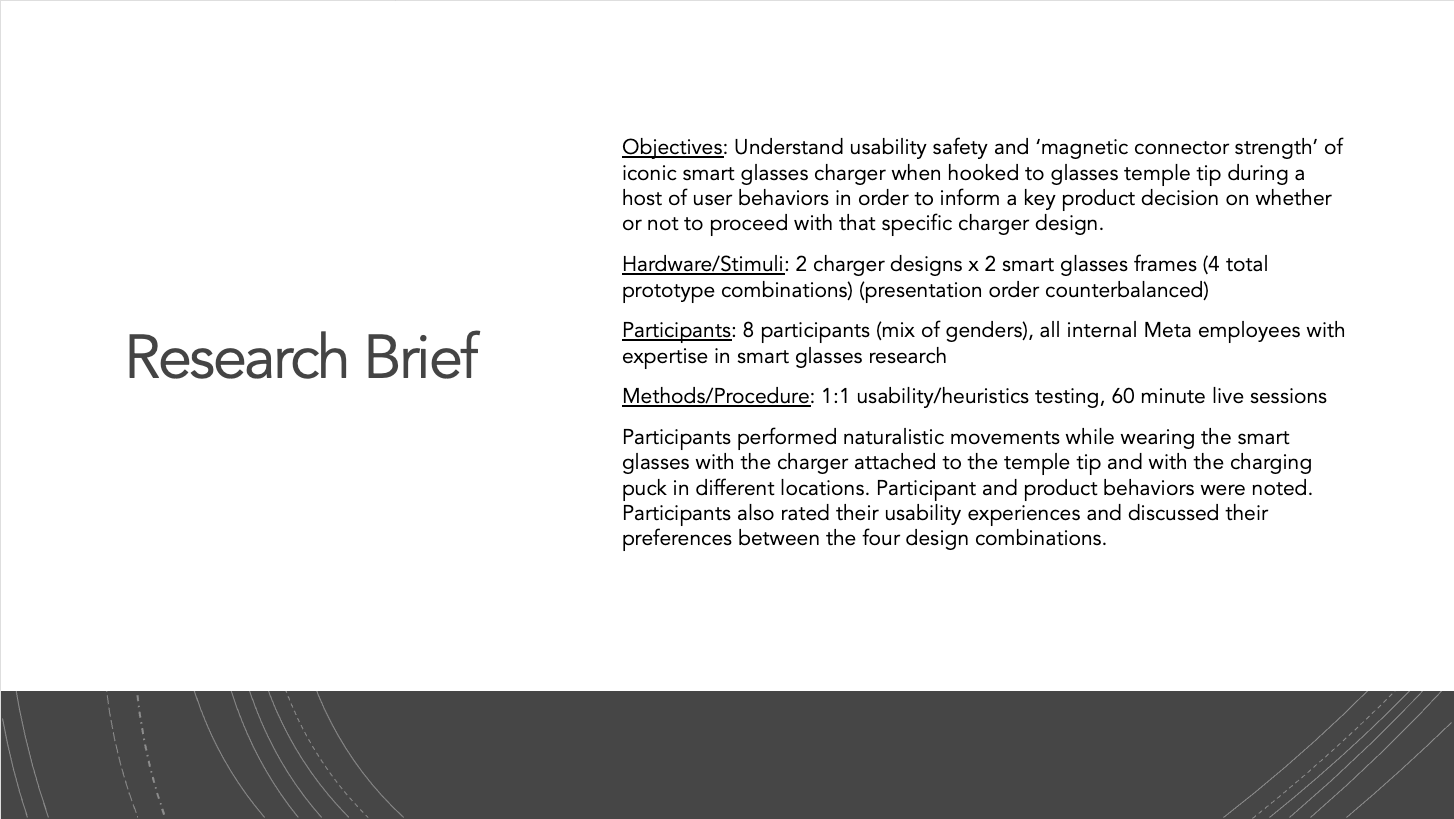 Research Brief

Objectives: Understand usability safety and 'magnetic connector strength' of iconic smart glasses charger when hooked to glasses temple tip during a host of user behaviors in order to inform a key product decision on whether or not to proceed with that specific charger design.

Hardware/Stimuli: 2 charger designs x 2 smart glasses frames (4 total prototype combinations) (presentation order counterbalanced)

Participants: 8 participants (mix of genders), all internal Meta employees with expertise in smart glasses research

Methods/Procedure: 1:1 usability/heuristics testing, 60 minute live sessions

Participants performed naturalistic movements while wearing the smart glasses with the charger attached to the temple tip and with the charging puck in different locations. Participant and product behaviors were noted. Participants also rated their usability experiences and discussed their preferences between the four design combinations.